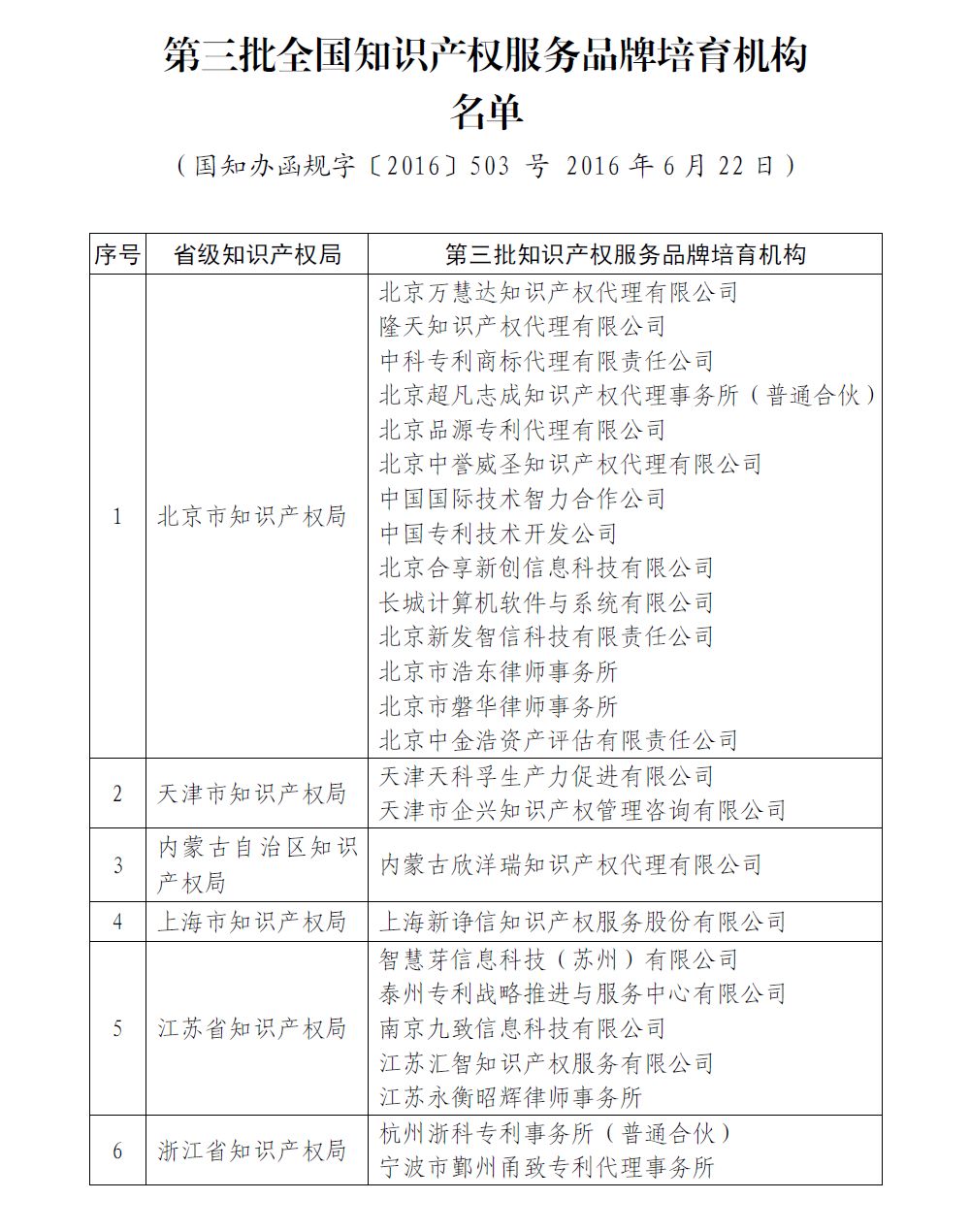 第三批全国知识产权服务品牌培育机构名单

（国知办函规字〔2016〕503 号 2016 年 6 月 22 日）

| 序号 | 省级知识产权局 | 第三批知识产权服务品牌培育机构 |
|---|---|---|
| 1 | 北京市知识产权局 | 北京万慧达知识产权代理有限公司<br>隆天知识产权代理有限公司<br>中科专利商标代理有限责任公司<br>北京超凡志成知识产权代理事务所（普通合伙）<br>北京品源专利代理有限公司<br>北京中誉威圣知识产权代理有限公司<br>中国国际技术智力合作公司<br>中国专利技术开发公司<br>北京合享新创信息科技有限公司<br>长城计算机软件与系统有限公司<br>北京新发智信科技有限责任公司<br>北京市浩东律师事务所<br>北京市磐华律师事务所<br>北京中金浩资产评估有限责任公司 |
| 2 | 天津市知识产权局 | 天津天科孚生产力促进有限公司<br>天津市企兴知识产权管理咨询有限公司 |
| 3 | 内蒙古自治区知识产权局 | 内蒙古欣洋瑞知识产权代理有限公司 |
| 4 | 上海市知识产权局 | 上海新诤信知识产权服务股份有限公司 |
| 5 | 江苏省知识产权局 | 智慧芽信息科技（苏州）有限公司<br>泰州专利战略推进与服务中心有限公司<br>南京九致信息科技有限公司<br>江苏汇智知识产权服务有限公司<br>江苏永衡昭辉律师事务所 |
| 6 | 浙江省知识产权局 | 杭州浙科专利事务所（普通合伙）<br>宁波市鄞州甬致专利代理事务所 |